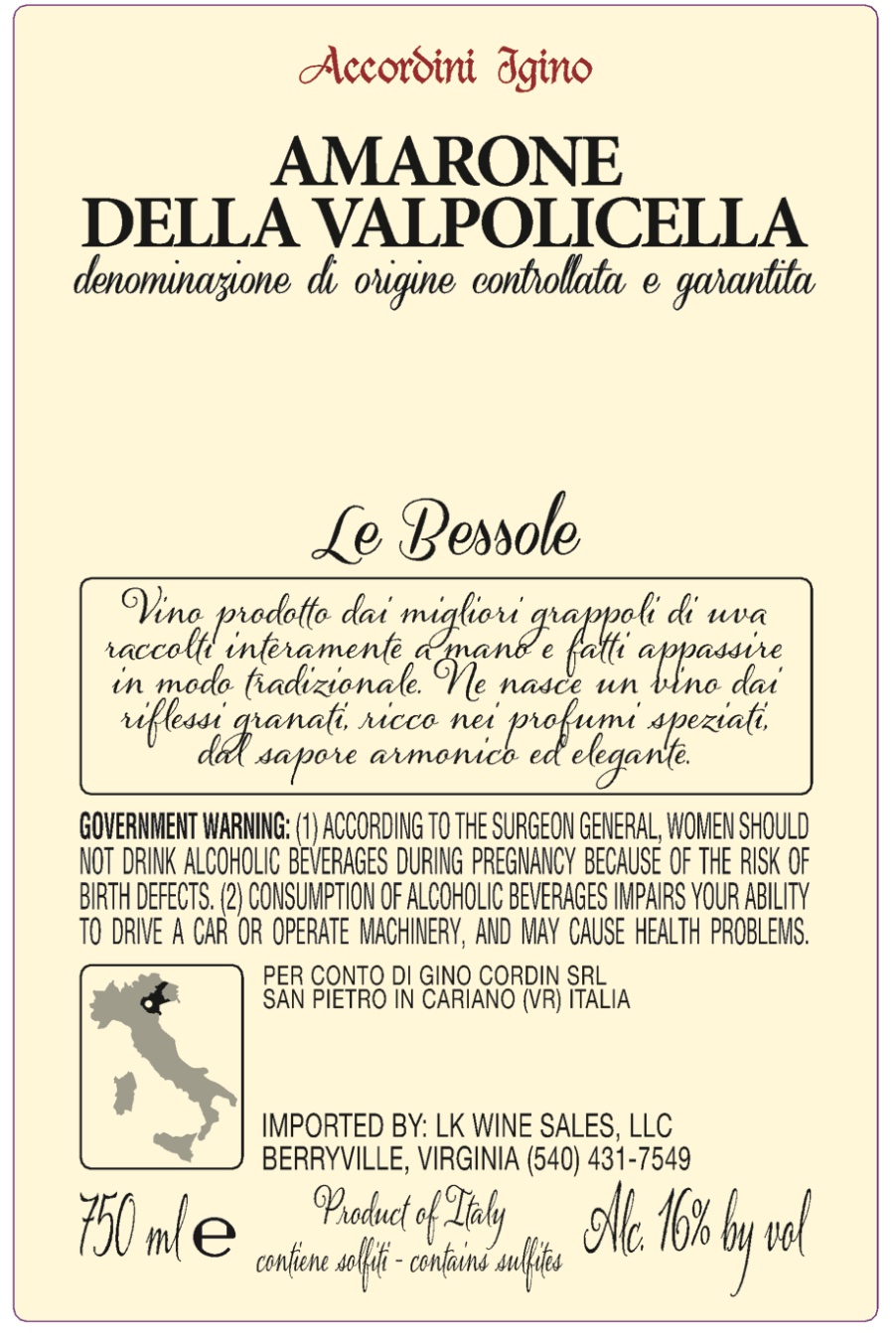 Accordini Igino

AMARONE
DELLA VALPOLICELLA
denominazione di origine controllata e garantita

Le Bessole

Vino prodotto dai migliori grappoli di uva raccolti interamente a mano e fatti appassire in modo tradizionale. Ne nasce un vino dai riflessi granati, ricco nei profumi speziati, dal sapore armonico ed elegante.

GOVERNMENT WARNING: (1) ACCORDING TO THE SURGEON GENERAL, WOMEN SHOULD NOT DRINK ALCOHOLIC BEVERAGES DURING PREGNANCY BECAUSE OF THE RISK OF BIRTH DEFECTS. (2) CONSUMPTION OF ALCOHOLIC BEVERAGES IMPAIRS YOUR ABILITY TO DRIVE A CAR OR OPERATE MACHINERY, AND MAY CAUSE HEALTH PROBLEMS.

PER CONTO DI GINO CORDIN SRL
SAN PIETRO IN CARIANO (VR) ITALIA

IMPORTED BY: LK WINE SALES, LLC
BERRYVILLE, VIRGINIA (540) 431-7549

750 ml e

Product of Italy
contiene solfiti - contains sulfites

Alc. 16% by vol